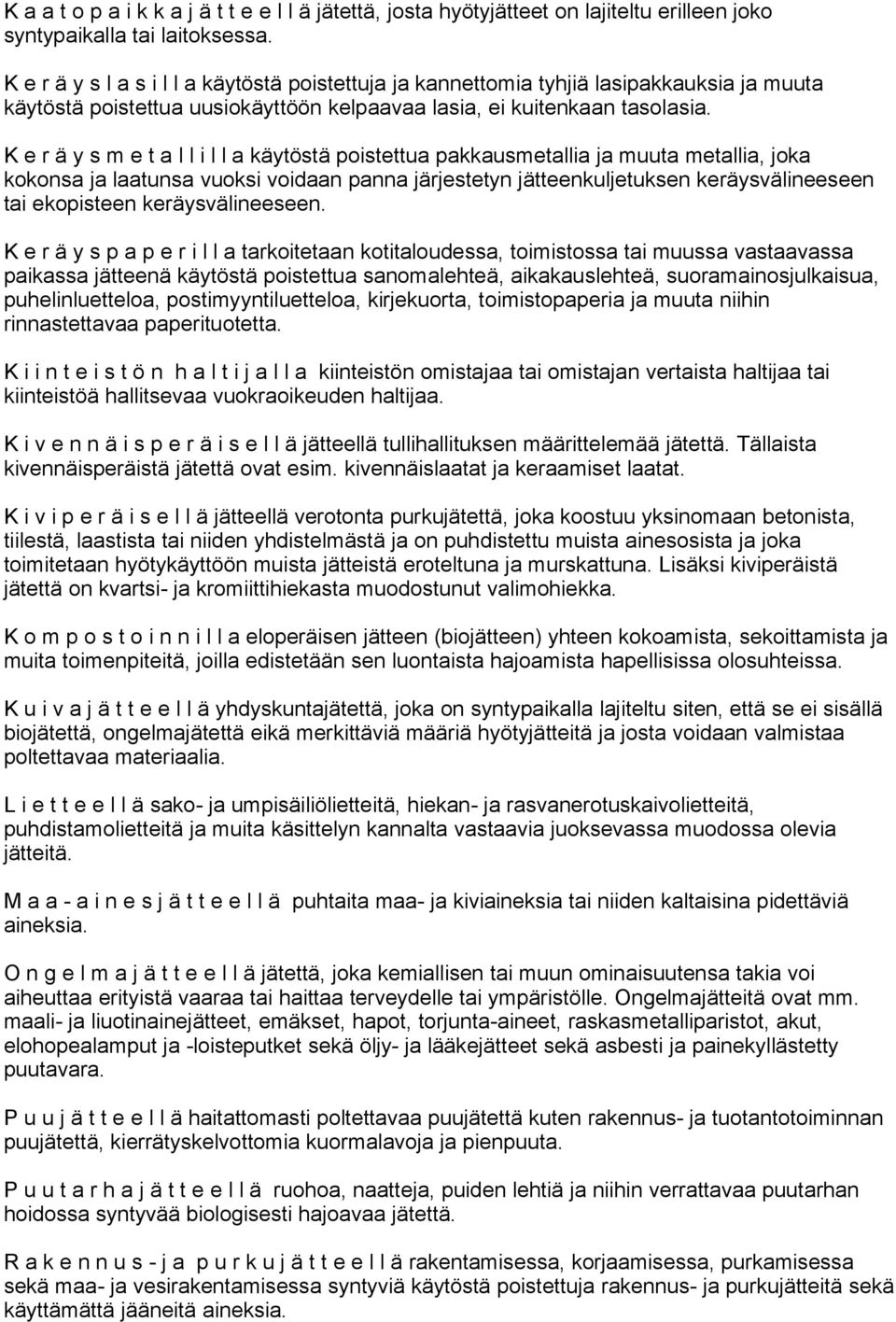 K a a t o p a i k k a j ä t t e e l l ä jätettä, josta hyötyjätteet on lajiteltu erilleen joko syntypaikalla tai laitoksessa.

K e r ä y s l a s i l l a käytöstä poistettuja ja kannettomia tyhjiä lasipakkauksia ja muuta käytöstä poistettua uusiokäyttöön kelpaavaa lasia, ei kuitenkaan tasolasia.

K e r ä y s m e t a l l i l l a käytöstä poistettua pakkausmetallia ja muuta metallia, joka kokonsa ja laatunsa vuoksi voidaan panna järjestetyn jätteenkuljetuksen keräysvälineeseen tai ekopisteen keräysvälineeseen.

K e r ä y s p a p e r i l l a tarkoitetaan kotitaloudessa, toimistossa tai muussa vastaavassa paikassa jätteenä käytöstä poistettua sanomalehteä, aikakauslehteä, suoramainosjulkaisua, puhelinluetteloa, postimyyntiluetteloa, kirjekuorta, toimistopaperia ja muuta niihin rinnastettavaa paperituotetta.

K i i n t e i s t ö n h a l t i j a l l a kiinteistön omistajaa tai omistajan vertaista haltijaa tai kiinteistöä hallitsevaa vuokraoikeuden haltijaa.

K i v e n n ä i s p e r ä i s e l l ä jätteellä tullihallituksen määrittelemää jätettä. Tällaista kivennäisperäistä jätettä ovat esim. kivennäislaatat ja keraamiset laatat.

K i v i p e r ä i s e l l ä jätteellä verotonta purkujätettä, joka koostuu yksinomaan betonista, tiilestä, laastista tai niiden yhdistelmästä ja on puhdistettu muista ainesosista ja joka toimitetaan hyötykäyttöön muista jätteistä eroteltuna ja murskattuna. Lisäksi kiviperäistä jätettä on kvartsi- ja kromiittihiekasta muodostunut valimohiekka.

K o m p o s t o i n n i l l a eloperäisen jätteen (biojätteen) yhteen kokoamista, sekoittamista ja muita toimenpiteitä, joilla edistetään sen luontaista hajoamista hapellisissa olosuhteissa.

K u i v a j ä t t e e l l ä yhdyskuntajätettä, joka on syntypaikalla lajiteltu siten, että se ei sisällä biojätettä, ongelmajätettä eikä merkittäviä määriä hyötyjätteitä ja josta voidaan valmistaa poltettavaa materiaalia.

L i e t t e e l l ä sako- ja umpisäiliölietteitä, hiekan- ja rasvanerotuskaivolietteitä, puhdistamolietteitä ja muita käsittelyn kannalta vastaavia juoksevassa muodossa olevia jätteitä.

M a a - a i n e s j ä t t e e l l ä puhtaita maa- ja kiviaineksia tai niiden kaltaisina pidettäviä aineksia.

O n g e l m a j ä t t e e l l ä jätettä, joka kemiallisen tai muun ominaisuutensa takia voi aiheuttaa erityistä vaaraa tai haittaa terveydelle tai ympäristölle. Ongelmajätteitä ovat mm. maali- ja liuotinainejätteet, emäkset, hapot, torjunta-aineet, raskasmetalliparistot, akut, elohopealamput ja -loisteputket sekä öljy- ja lääkejätteet sekä asbesti ja painekyllästetty puutavara.

P u u j ä t t e e l l ä haitattomasti poltettavaa puujätettä kuten rakennus- ja tuotantotoiminnan puujätettä, kierrätyskelvottomia kuormalavoja ja pienpuuta.

P u u t a r h a j ä t t e e l l ä ruohoa, naatteja, puiden lehtiä ja niihin verrattavaa puutarhan hoidossa syntyvää biologisesti hajoavaa jätettä.

R a k e n n u s - j a p u r k u j ä t t e e l l ä rakentamisessa, korjaamisessa, purkamisessa sekä maa- ja vesirakentamisessa syntyviä käytöstä poistettuja rakennus- ja purkujätteitä sekä käyttämättä jääneitä aineksia.